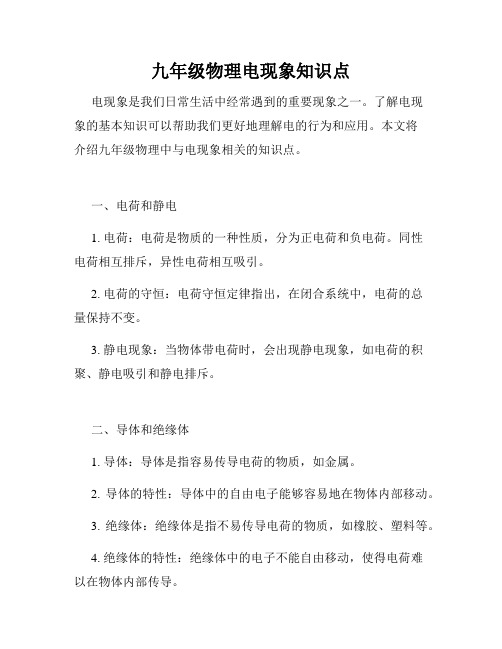 九年级物理电现象知识点

电现象是我们日常生活中经常遇到的重要现象之一。了解电现象的基本知识可以帮助我们更好地理解电的行为和应用。本文将介绍九年级物理中与电现象相关的知识点。

一、电荷和静电

1. 电荷：电荷是物质的一种性质，分为正电荷和负电荷。同性电荷相互排斥，异性电荷相互吸引。

2. 电荷的守恒：电荷守恒定律指出，在闭合系统中，电荷的总量保持不变。

3. 静电现象：当物体带电荷时，会出现静电现象，如电荷的积聚、静电吸引和静电排斥。

二、导体和绝缘体

1. 导体：导体是指容易传导电荷的物质，如金属。

2. 导体的特性：导体中的自由电子能够容易地在物体内部移动。

3. 绝缘体：绝缘体是指不易传导电荷的物质，如橡胶、塑料等。

4. 绝缘体的特性：绝缘体中的电子不能自由移动，使得电荷难以在物体内部传导。